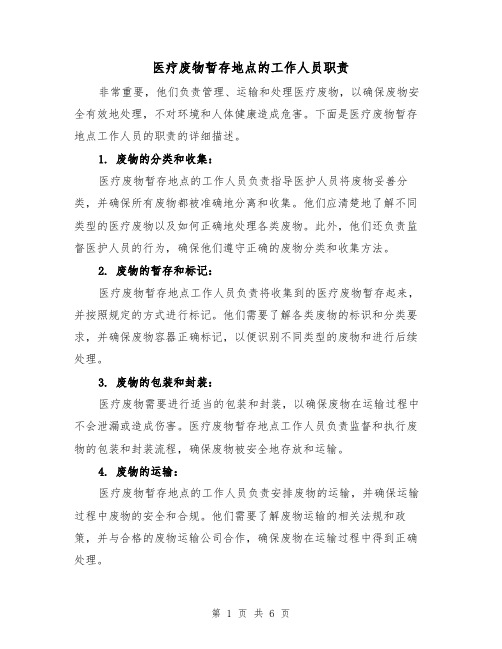 医疗废物暂存地点的工作人员职责

非常重要，他们负责管理、运输和处理医疗废物，以确保废物安全有效地处理，不对环境和人体健康造成危害。下面是医疗废物暂存地点工作人员的职责的详细描述。

1. 废物的分类和收集：

医疗废物暂存地点的工作人员负责指导医护人员将废物妥善分类，并确保所有废物都被准确地分离和收集。他们应清楚地了解不同类型的医疗废物以及如何正确地处理各类废物。此外，他们还负责监督医护人员的行为，确保他们遵守正确的废物分类和收集方法。

2. 废物的暂存和标记：

医疗废物暂存地点工作人员负责将收集到的医疗废物暂存起来，并按照规定的方式进行标记。他们需要了解各类废物的标识和分类要求，并确保废物容器正确标记，以便识别不同类型的废物和进行后续处理。

3. 废物的包装和封装：

医疗废物需要进行适当的包装和封装，以确保废物在运输过程中不会泄漏或造成伤害。医疗废物暂存地点工作人员负责监督和执行废物的包装和封装流程，确保废物被安全地存放和运输。

4. 废物的运输：

医疗废物暂存地点的工作人员负责安排废物的运输，并确保运输过程中废物的安全和合规。他们需要了解废物运输的相关法规和政策，并与合格的废物运输公司合作，确保废物在运输过程中得到正确处理。

第 1 页 共 6 页